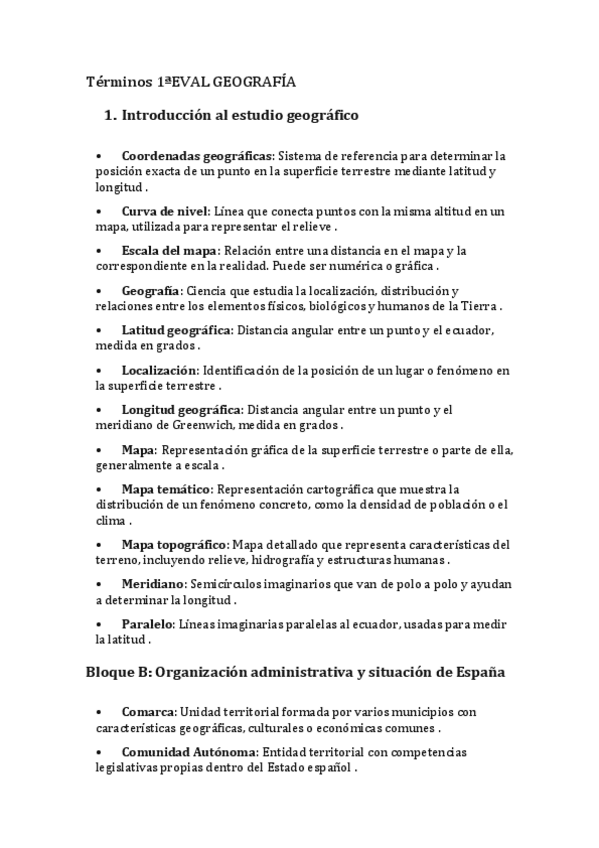 Términos 1ªEVAL GEOGRAFÍA

1. Introducción al estudio geográfico

• Coordenadas geográficas: Sistema de referencia para determinar la posición exacta de un punto en la superficie terrestre mediante latitud y longitud .

• Curva de nivel: Línea que conecta puntos con la misma altitud en un mapa, utilizada para representar el relieve .

• Escala del mapa: Relación entre una distancia en el mapa y la correspondiente en la realidad. Puede ser numérica o gráfica .

• Geografía: Ciencia que estudia la localización, distribución y relaciones entre los elementos físicos, biológicos y humanos de la Tierra .

• Latitud geográfica: Distancia angular entre un punto y el ecuador, medida en grados .

• Localización: Identificación de la posición de un lugar o fenómeno en la superficie terrestre .

• Longitud geográfica: Distancia angular entre un punto y el meridiano de Greenwich, medida en grados .

• Mapa: Representación gráfica de la superficie terrestre o parte de ella, generalmente a escala .

• Mapa temático: Representación cartográfica que muestra la distribución de un fenómeno concreto, como la densidad de población o el clima .

• Mapa topográfico: Mapa detallado que representa características del terreno, incluyendo relieve, hidrografía y estructuras humanas .

• Meridiano: Semicírculos imaginarios que van de polo a polo y ayudan a determinar la longitud .

• Paralelo: Líneas imaginarias paralelas al ecuador, usadas para medir la latitud .

Bloque B: Organización administrativa y situación de España

• Comarca: Unidad territorial formada por varios municipios con características geográficas, culturales o económicas comunes .

• Comunidad Autónoma: Entidad territorial con competencias legislativas propias dentro del Estado español .